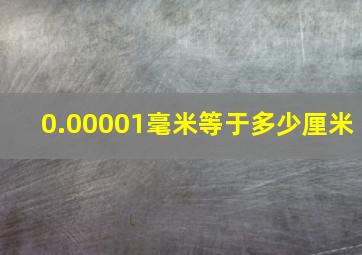 0.00001毫米等于多少厘米